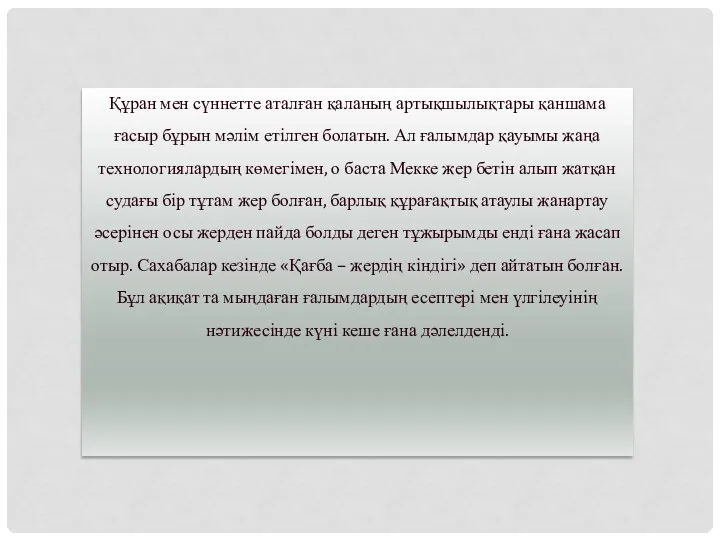 Құран мен сүннетте аталған қаланың артықшылықтары қаншама ғасыр бұрын мәлім етілген болатын. Ал ғалымдар қауымы жаңа технологиялардың көмегімен, о баста Мекке жер бетін алып жатқан судағы бір тұтам жер болған, барлық құрағақтық атаулы жанартау әсерінен осы жерден пайда болды деген тұжырымды енді ғана жасап отыр. Сахабалар кезінде «Қағба – жердің кіндігі» деп айтатын болған. Бұл ақиқат та мыңдаған ғалымдардың есептері мен үлгілеуінің нәтижесінде күні кеше ғана дәлелденді.